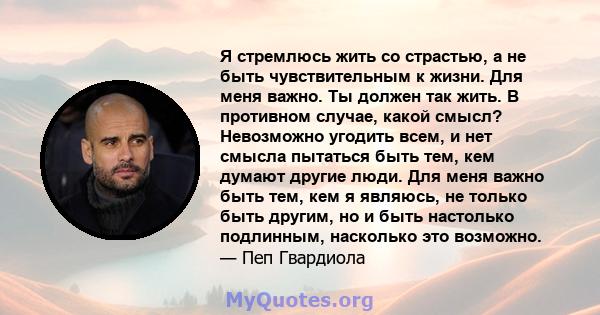 Я стремлюсь жить со страстью, а не быть чувствительным к жизни. Для меня важно. Ты должен так жить. В противном случае, какой смысл? Невозможно угодить всем, и нет смысла пытаться быть тем, кем думают другие люди. Для меня важно быть тем, кем я являюсь, не только быть другим, но и быть настолько подлинным, насколько это возможно.
— Пеп Гвардиола

MyQuotes.org